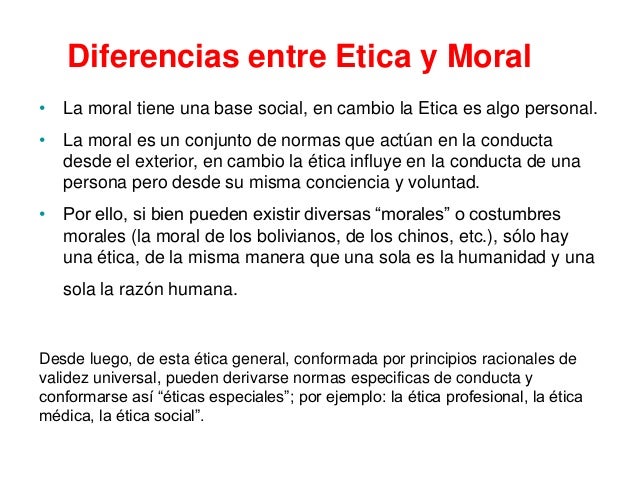 Diferencias entre Etica y Moral

• La moral tiene una base social, en cambio la Etica es algo personal.

• La moral es un conjunto de normas que actúan en la conducta desde el exterior, en cambio la ética influye en la conducta de una persona pero desde su misma conciencia y voluntad.

• Por ello, si bien pueden existir diversas “morales” o costumbres morales (la moral de los bolivianos, de los chinos, etc.), sólo hay una ética, de la misma manera que una sola es la humanidad y una sola la razón humana.

Desde luego, de esta ética general, conformada por principios racionales de validez universal, pueden derivarse normas especificas de conducta y conformarse así “éticas especiales”; por ejemplo: la ética profesional, la ética médica, la ética social”.